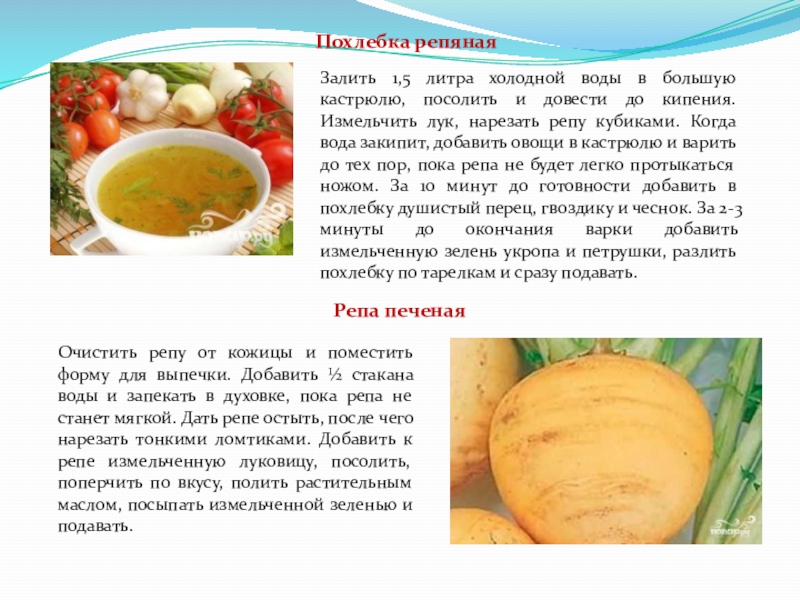 Похлебка репяная

Залить 1,5 литра холодной воды в большую кастрюлю, посолить и довести до кипения. Измельчить лук, нарезать репу кубиками. Когда вода закипит, добавить овощи в кастрюлю и варить до тех пор, пока репа не будет легко протыкаться ножом. За 10 минут до готовности добавить в похлебку душистый перец, гвоздику и чеснок. За 2-3 минуты до окончания варки добавить измельченную зелень укропа и петрушки, разлить похлебку по тарелкам и сразу подавать.

Репа печеная

Очистить репу от кожицы и поместить форму для выпечки. Добавить ½ стакана воды и запекать в духовке, пока репа не станет мягкой. Дать репе остыть, после чего нарезать тонкими ломтиками. Добавить к репе измельченную луковицу, посолить, поперчить по вкусу, полить растительным маслом, посыпать измельченной зеленью и подавать.